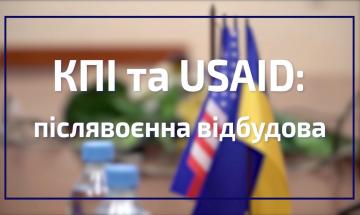 КПІ та USAID:
післявоєнна відбудова